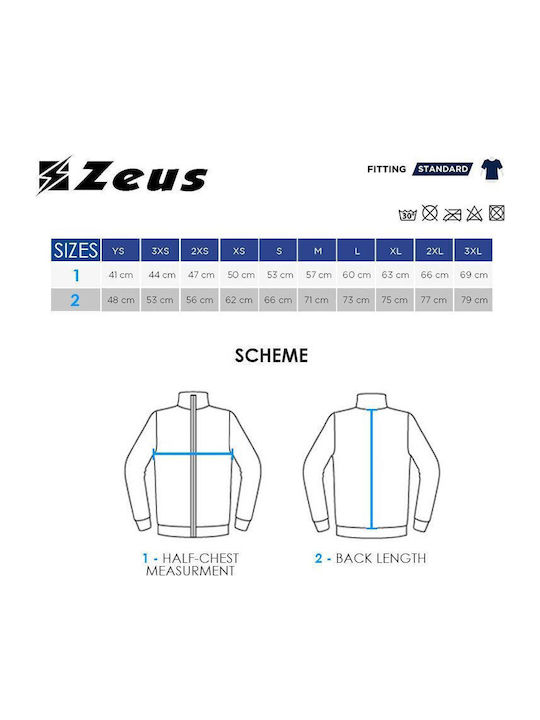 Zeus

FITTING STANDARD

30°

| SIZES | YS | 3XS | 2XS | XS | S | M | L | XL | 2XL | 3XL |
|---|---|---|---|---|---|---|---|---|---|---|
| 1 | 41 cm | 44 cm | 47 cm | 50 cm | 53 cm | 57 cm | 60 cm | 63 cm | 66 cm | 69 cm |
| 2 | 48 cm | 53 cm | 56 cm | 62 cm | 66 cm | 71 cm | 73 cm | 75 cm | 77 cm | 79 cm |

SCHEME

1 - HALF-CHEST MEASURMENT

2 - BACK LENGTH